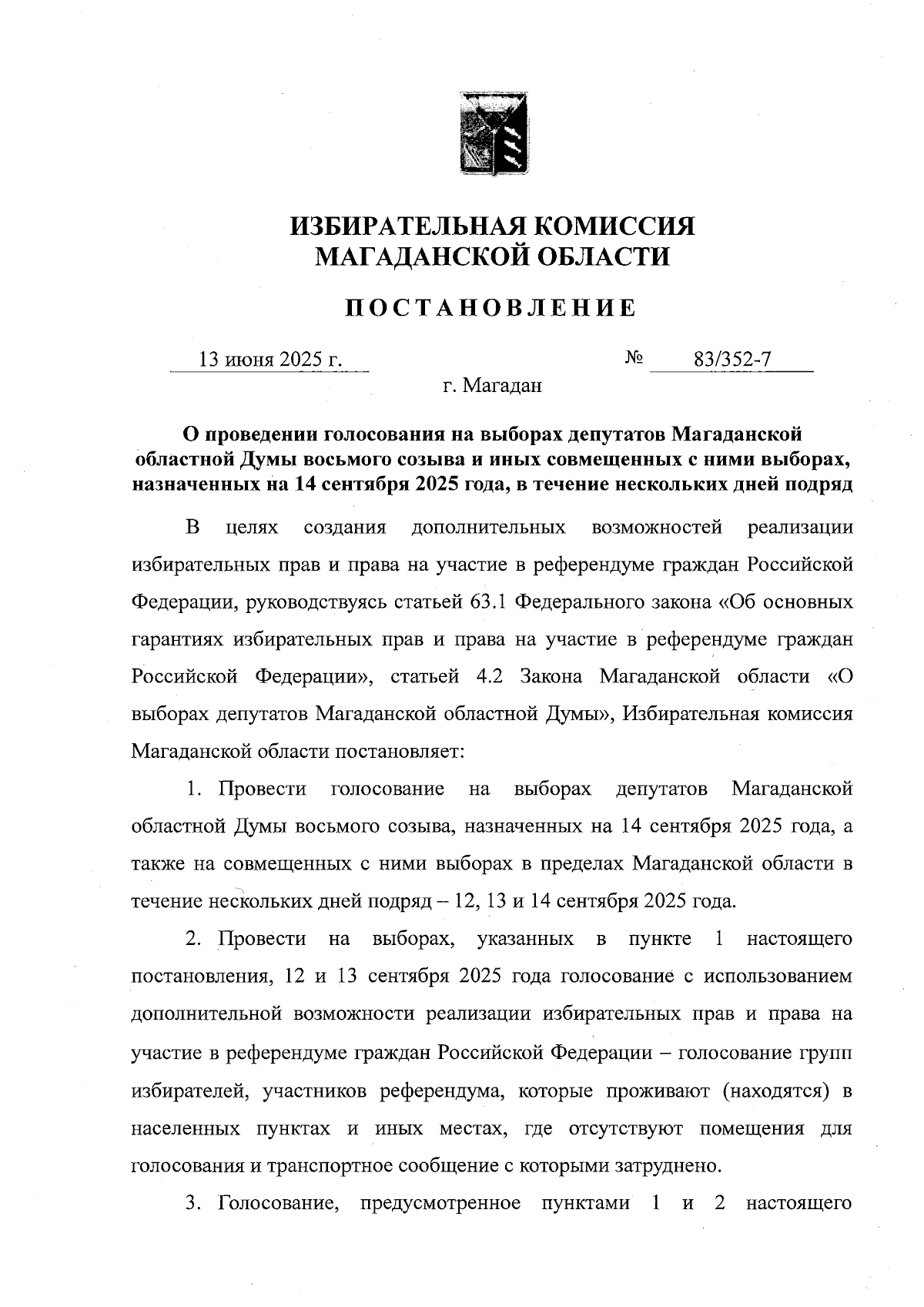 ИЗБИРАТЕЛЬНАЯ КОМИССИЯ
МАГАДАНСКОЙ ОБЛАСТИ

ПОСТАНОВЛЕНИЕ

13 июня 2025 г. № 83/352-7

г. Магадан

О проведении голосования на выборах депутатов Магаданской областной Думы восьмого созыва и иных совмещенных с ними выборах, назначенных на 14 сентября 2025 года, в течение нескольких дней подряд

В целях создания дополнительных возможностей реализации избирательных прав и права на участие в референдуме граждан Российской Федерации, руководствуясь статьей 63.1 Федерального закона «Об основных гарантиях избирательных прав и права на участие в референдуме граждан Российской Федерации», статьей 4.2 Закона Магаданской области «О выборах депутатов Магаданской областной Думы», Избирательная комиссия Магаданской области постановляет:

1. Провести голосование на выборах депутатов Магаданской областной Думы восьмого созыва, назначенных на 14 сентября 2025 года, а также на совмещенных с ними выборах в пределах Магаданской области в течение нескольких дней подряд – 12, 13 и 14 сентября 2025 года.

2. Провести на выборах, указанных в пункте 1 настоящего постановления, 12 и 13 сентября 2025 года голосование с использованием дополнительной возможности реализации избирательных прав и права на участие в референдуме граждан Российской Федерации – голосование групп избирателей, участников референдума, которые проживают (находятся) в населенных пунктах и иных местах, где отсутствуют помещения для голосования и транспортное сообщение с которыми затруднено.

3. Голосование, предусмотренное пунктами 1 и 2 настоящего